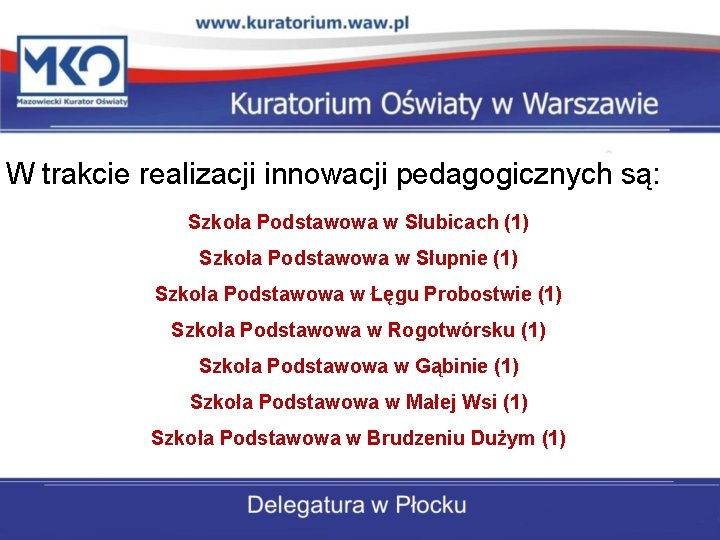 www.kuratorium.waw.pl

MKO
Mazowiecki Kurator Oświaty

Kuratorium Oświaty w Warszawie

W trakcie realizacji innowacji pedagogicznych są:

Szkoła Podstawowa w Słubicach (1)

Szkoła Podstawowa w Słupnie (1)

Szkoła Podstawowa w Łęgu Probostwie (1)

Szkoła Podstawowa w Rogotwórsku (1)

Szkoła Podstawowa w Gąbinie (1)

Szkoła Podstawowa w Małej Wsi (1)

Szkoła Podstawowa w Brudzeniu Dużym (1)

Delegatura w Płocku